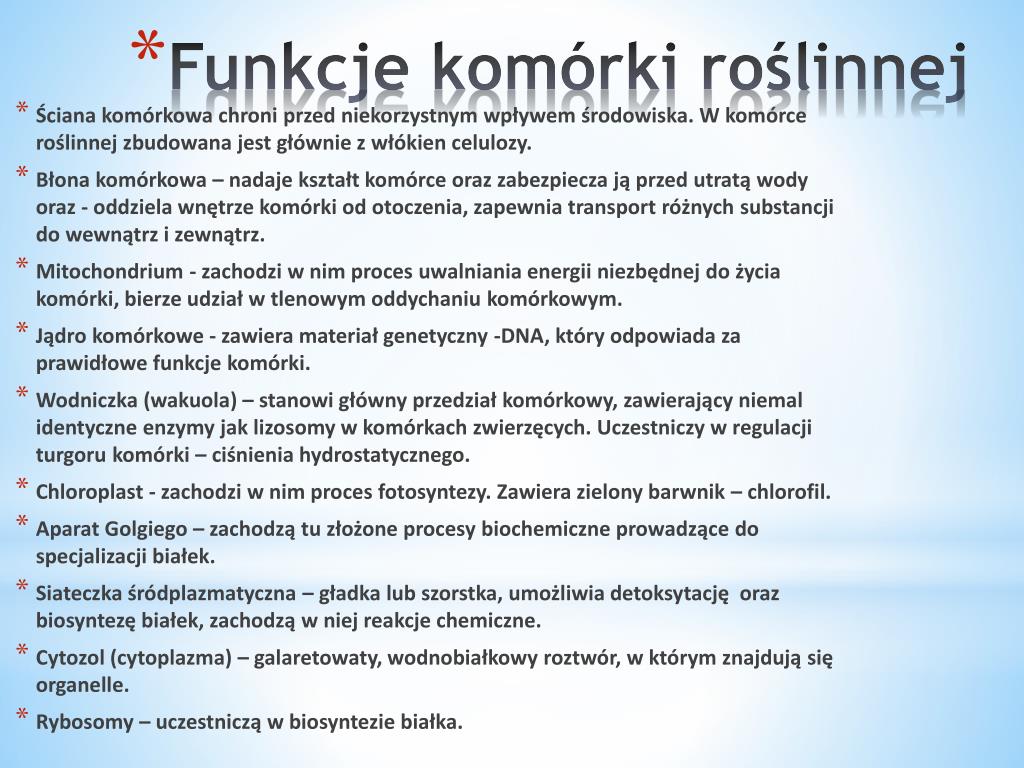 * Funkcje komórki roślinnej

* Ściana komórkowa chroni przed niekorzystnym wpływem środowiska. W komórce roślinnej zbudowana jest głównie z włókien celulozy.

* Błona komórkowa – nadaje kształt komórce oraz zabezpiecza ją przed utratą wody oraz - oddziela wnętrze komórki od otoczenia, zapewnia transport różnych substancji do wewnątrz i zewnątrz.

* Mitochondrium - zachodzi w nim proces uwalniania energii niezbędnej do życia komórki, bierze udział w tlenowym oddychaniu komórkowym.

* Jądro komórkowe - zawiera materiał genetyczny -DNA, który odpowiada za prawidłowe funkcje komórki.

* Wodniczka (wakuola) – stanowi główny przedział komórkowy, zawierający niemal identyczne enzymy jak lizosomy w komórkach zwierzęcych. Uczestniczy w regulacji turgoru komórki – ciśnienia hydrostatycznego.

* Chloroplast - zachodzi w nim proces fotosyntezy. Zawiera zielony barwnik – chlorofil.

* Aparat Golgiego – zachodzą tu złożone procesy biochemiczne prowadzące do specjalizacji białek.

* Siateczka śródplazmatyczna – gładka lub szorstka, umożliwia detoksytację oraz biosyntezę białek, zachodzą w niej reakcje chemiczne.

* Cytozol (cytoplazma) – galaretowaty, wodnobiałkowy roztwór, w którym znajdują się organelle.

* Rybosomy – uczestniczą w biosyntezie białka.